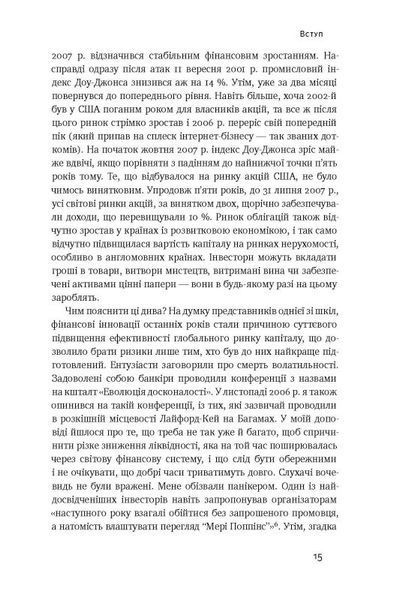 Вступ

2007 р. відзначився стабільним фінансовим зростанням. Насправді одразу після атак 11 вересня 2001 р. промисловий індекс Доу-Джонса знизився аж на 14 %. Утім, уже за два місяці повернувся до попереднього рівня. Навіть більше, хоча 2002-й був у США поганим роком для власників акцій, та все ж після цього ринок стрімко зростав і 2006 р. переріс свій попередній пік (який припав на сплеск інтернет-бізнесу — так званих доткомів). На початок жовтня 2007 р. індекс Доу-Джонса зріс майже вдвічі, якщо порівняти з падінням до найнижчої точки п'ять років тому. Те, що відбувалося на ринку акцій США, не було чимось винятковим. Упродовж п'яти років, до 31 липня 2007 р., усі світові ринки акцій, за винятком двох, щорічно забезпечували доходи, що перевищували 10 %. Ринок облігацій також відчутно зростав у країнах із розвитковою економікою, і так само відчутно підвищилася вартість капіталу на ринках нерухомості, особливо в англомовних країнах. Інвестори можуть вкладати гроші в товари, витвори мистецтв, витримані вина чи забезпечені активами цінні папери — вони в будь-якому разі на цьому зароблять.

Чим пояснити ці дива? На думку представників однієї зі шкіл, фінансові інновації останніх років стали причиною суттєвого підвищення ефективності глобального ринку капіталу, що дозволило брати ризики лише тим, хто був до них найкраще підготовлений. Ентузіасти заговорили про смерть волатильності. Задоволені собою банкіри проводили конференції з назвами на кшталт «Еволюція досконалості». У листопаді 2006 р. я також опинився на такій конференції, із тих, які зазвичай проводили в розкішній місцевості Лайфорд-Кей на Багамах. У моїй доповіді йшлося про те, що треба не так уже й багато, щоб спричинити різке зниження ліквідності, яка на той час поширювалась через світову фінансову систему, і що слід бути обережними і не очікувати, що добрі часи триватимуть довго. Слухачі вочевидь не були вражені. Мене обізвали панікером. Один із найдосвідченіших інвесторів навіть запропонував організаторам «наступного року взагалі обійтися без запрошеного промовця, а натомість влаштувати перегляд "Мері Поппінс"»$^6$. Утім, згадка

15